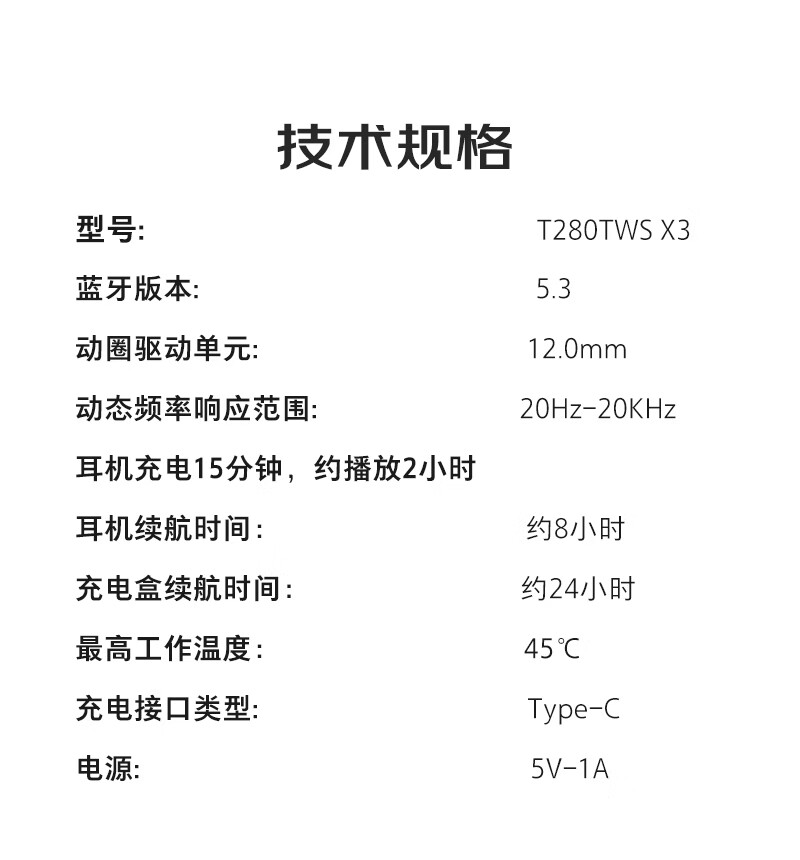 技术规格

型号: T280TWS X3

蓝牙版本: 5.3

动圈驱动单元: 12.0mm

动态频率响应范围: 20Hz-20KHz

耳机充电15分钟，约播放2小时

耳机续航时间: 约8小时

充电盒续航时间: 约24小时

最高工作温度: 45℃

充电接口类型: Type-C

电源: 5V-1A